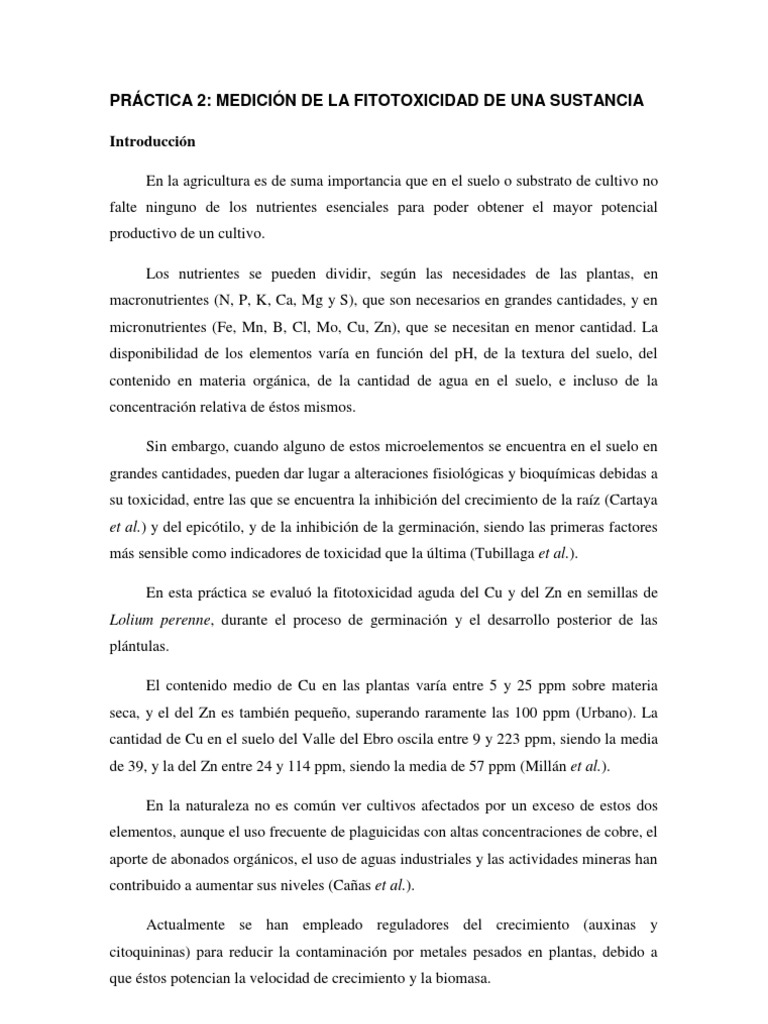 PRÁCTICA 2: MEDICIÓN DE LA FITOTOXICIDAD DE UNA SUSTANCIA

Introducción

En la agricultura es de suma importancia que en el suelo o substrato de cultivo no falte ninguno de los nutrientes esenciales para poder obtener el mayor potencial productivo de un cultivo.

Los nutrientes se pueden dividir, según las necesidades de las plantas, en macronutrientes (N, P, K, Ca, Mg y S), que son necesarios en grandes cantidades, y en micronutrientes (Fe, Mn, B, Cl, Mo, Cu, Zn), que se necesitan en menor cantidad. La disponibilidad de los elementos varía en función del pH, de la textura del suelo, del contenido en materia orgánica, de la cantidad de agua en el suelo, e incluso de la concentración relativa de éstos mismos.

Sin embargo, cuando alguno de estos microelementos se encuentra en el suelo en grandes cantidades, pueden dar lugar a alteraciones fisiológicas y bioquímicas debidas a su toxicidad, entre las que se encuentra la inhibición del crecimiento de la raíz (Cartaya et al.) y del epicótilo, y de la inhibición de la germinación, siendo las primeras factores más sensible como indicadores de toxicidad que la última (Tubillaga et al.).

En esta práctica se evaluó la fitotoxicidad aguda del Cu y del Zn en semillas de Lolium perenne, durante el proceso de germinación y el desarrollo posterior de las plántulas.

El contenido medio de Cu en las plantas varía entre 5 y 25 ppm sobre materia seca, y el del Zn es también pequeño, superando raramente las 100 ppm (Urbano). La cantidad de Cu en el suelo del Valle del Ebro oscila entre 9 y 223 ppm, siendo la media de 39, y la del Zn entre 24 y 114 ppm, siendo la media de 57 ppm (Millán et al.).

En la naturaleza no es común ver cultivos afectados por un exceso de estos dos elementos, aunque el uso frecuente de plaguicidas con altas concentraciones de cobre, el aporte de abonados orgánicos, el uso de aguas industriales y las actividades mineras han contribuido a aumentar sus niveles (Cañas et al.).

Actualmente se han empleado reguladores del crecimiento (auxinas y citoquininas) para reducir la contaminación por metales pesados en plantas, debido a que éstos potencian la velocidad de crecimiento y la biomasa.